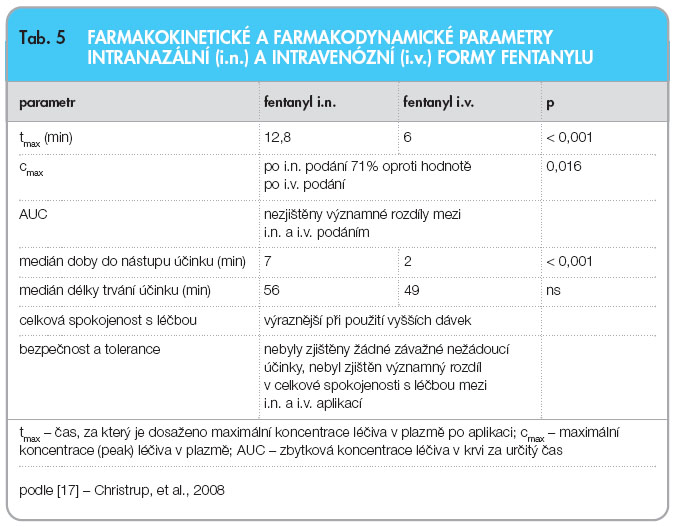 Tab. 5 FARMAKOKINETICKÉ A FARMAKODYNAMICKÉ PARAMETRY INTRANAZÁLNÍ (i.n.) A INTRAVENÓZNÍ (i.v.) FORMY FENTANYLU

| parametr | fentanyl i.n. | fentanyl i.v. | p |
|---|---|---|---|
| $t_{max}$ (min) | 12,8 | 6 | < 0,001 |
| $c_{max}$ | po i.n. podání 71% oproti hodnotě po i.v. podání | | 0,016 |
| AUC | nezjištěny významné rozdíly mezi i.n. a i.v. podáním | | |
| medián doby do nástupu účinku (min) | 7 | 2 | < 0,001 |
| medián délky trvání účinku (min) | 56 | 49 | ns |
| celková spokojenost s léčbou | výraznější při použití vyšších dávek | | |
| bezpečnost a tolerance | nebyly zjištěny žádné závažné nežádoucí účinky, nebyl zjištěn významný rozdíl v celkové spokojenosti s léčbou mezi i.n. a i.v. aplikací | | |

$t_{max}$ – čas, za který je dosaženo maximální koncentrace léčiva v plazmě po aplikaci; $c_{max}$ – maximální koncentrace (peak) léčiva v plazmě; AUC – zbytková koncentrace léčiva v krvi za určitý čas

podle [17] – Christrup, et al., 2008